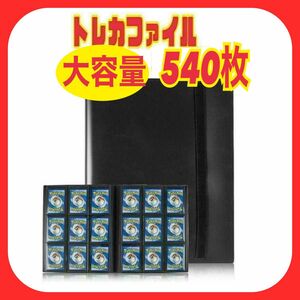 トレカファイル
大容量 540枚